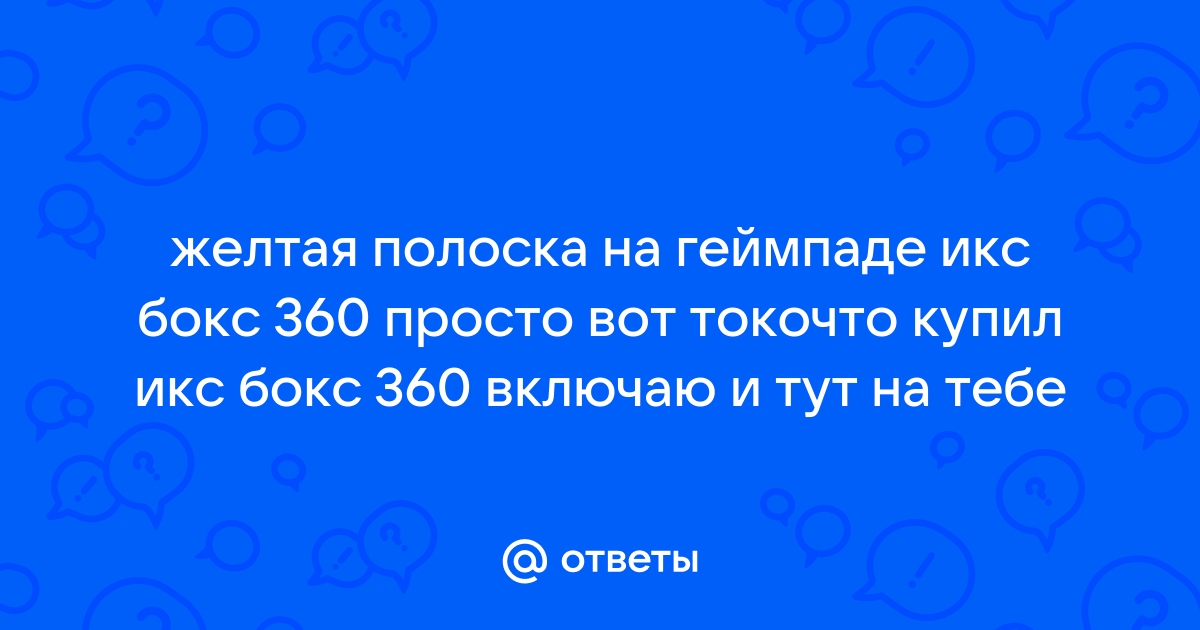 желтая полоска на геймпаде икс бокс 360 просто вот токочто купил икс бокс 360 включаю и тут на тебе

@ ответы